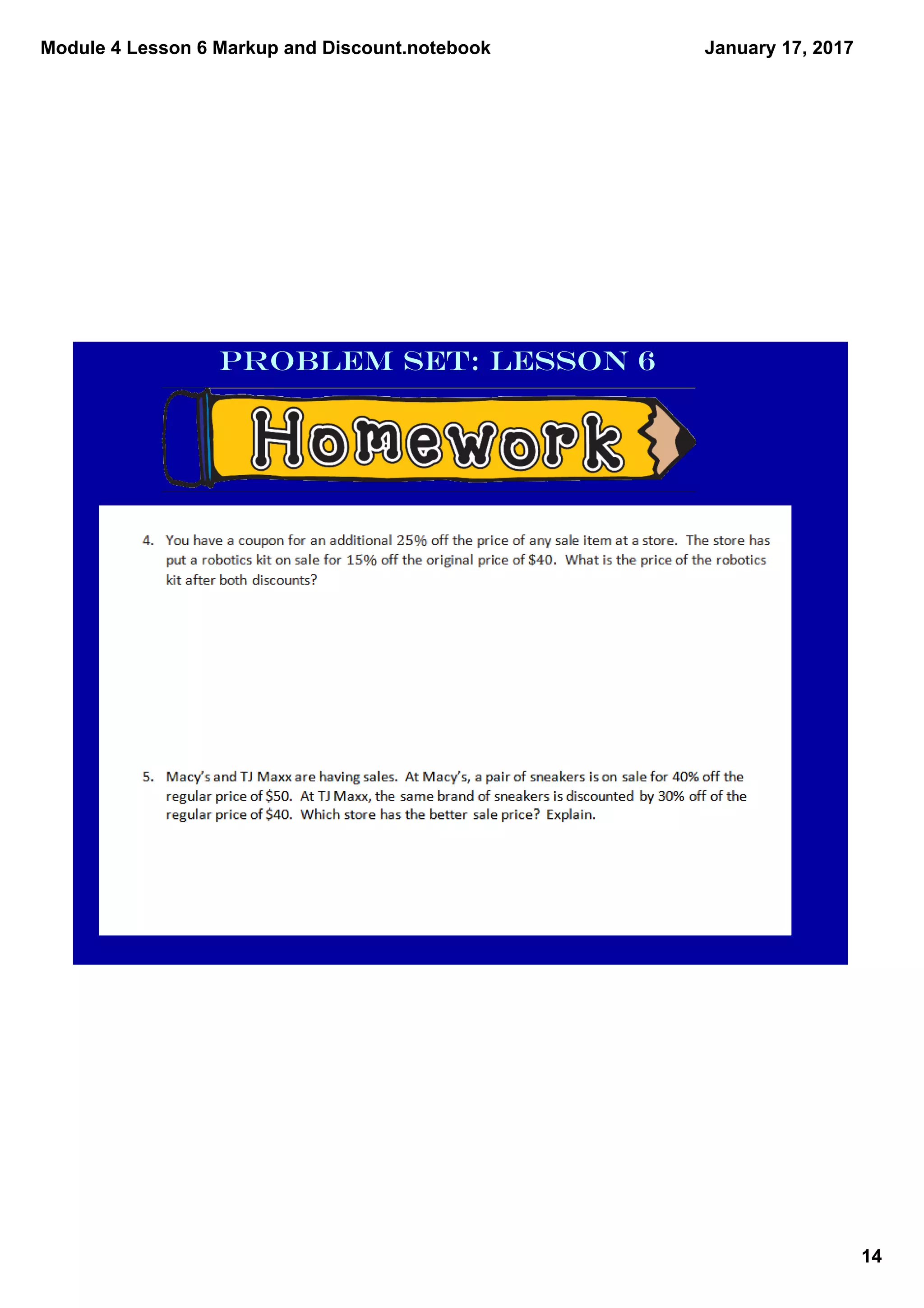 Module 4 Lesson 6 Markup and Discount.notebook

January 17, 2017

PROBLEM SET: LESSON 6

Homework

4. You have a coupon for an additional 25% off the price of any sale item at a store. The store has put a robotics kit on sale for 15% off the original price of \$40. What is the price of the robotics kit after both discounts?

5. Macy's and TJ Maxx are having sales. At Macy's, a pair of sneakers is on sale for 40% off the regular price of \$50. At TJ Maxx, the same brand of sneakers is discounted by 30% off of the regular price of \$40. Which store has the better sale price? Explain.

14